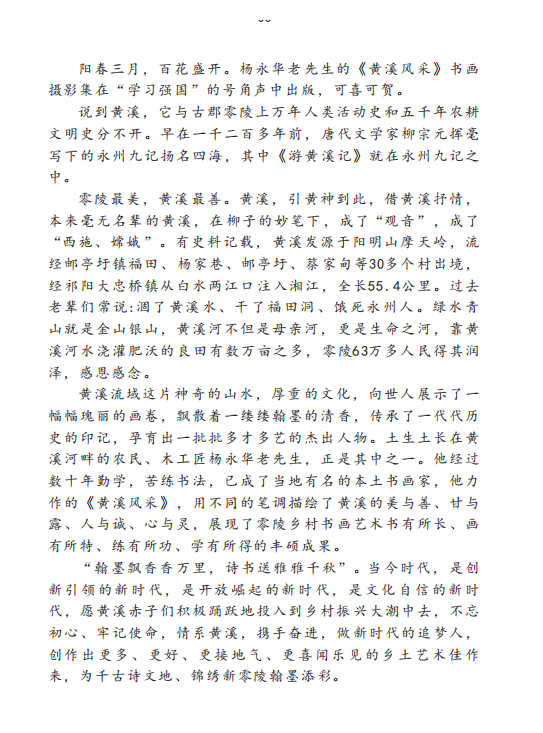 阳春三月，百花盛开。杨永华老先生的《黄溪风采》书画摄影集在“学习强国”的号角声中出版，可喜可贺。

说到黄溪，它与古郡零陵上万年人类活动史和五千年农耕文明史分不开。早在一千二百多年前，唐代文学家柳宗元挥毫写下的永州九记扬名四海，其中《游黄溪记》就在永州九记之中。

零陵最美，黄溪最善。黄溪，引黄神到此，借黄溪抒情，本来毫无名辈的黄溪，在柳子的妙笔下，成了“观音”，成了“西施、嫦娥”。有史料记载，黄溪发源于阳明山摩天岭，流经邮亭圩镇福田、杨家巷、邮亭圩、蔡家甸等30多个村出境，经祁阳大忠桥镇从白水两江口注入湘江，全长55.4公里。过去老辈们常说:涸了黄溪水、干了福田洞、饿死永州人。绿水青山就是金山银山，黄溪河不但是母亲河，更是生命之河，靠黄溪河水浇灌肥沃的良田有数万亩之多，零陵63万多人民得其润泽，感恩感念。

黄溪流域这片神奇的山水，厚重的文化，向世人展示了一幅幅瑰丽的画卷，飘散着一缕缕翰墨的清香，传承了一代代历史的印记，孕育出一批批多才多艺的杰出人物。土生土长在黄溪河畔的农民、木工匠杨永华老先生，正是其中之一。他经过数十年勤学，苦练书法，已成了当地有名的本土书画家，他力作的《黄溪风采》，用不同的笔调描绘了黄溪的美与善、甘与露、人与诚、心与灵，展现了零陵乡村书画艺术书有所长、画有所特、练有所功、学有所得的丰硕成果。

“翰墨飘香香万里，诗书送雅雅千秋”。当今时代，是创新引领的新时代，是开放崛起的新时代，是文化自信的新时代，愿黄溪赤子们积极踊跃地投入到乡村振兴大潮中去，不忘初心、牢记使命，情系黄溪，携手奋进，做新时代的追梦人，创作出更多、更好、更接地气、更喜闻乐见的乡土艺术佳作来，为千古诗文地、锦绣新零陵翰墨添彩。